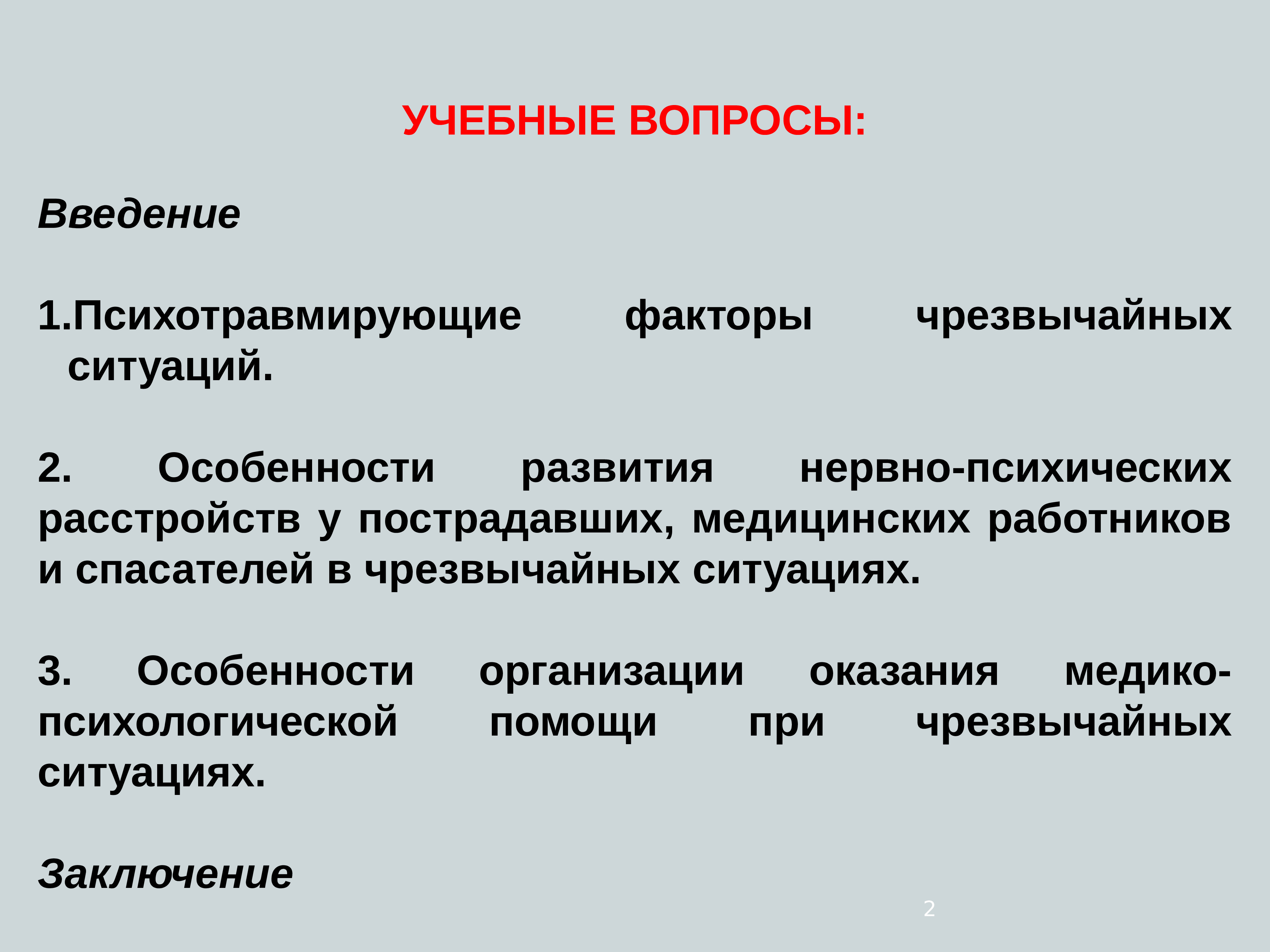 УЧЕБНЫЕ ВОПРОСЫ:

Введение

1.Психотравмирующие факторы чрезвычайных ситуаций.

2. Особенности развития нервно-психических расстройств у пострадавших, медицинских работников и спасателей в чрезвычайных ситуациях.

3. Особенности организации оказания медико-психологической помощи при чрезвычайных ситуациях.

Заключение

2